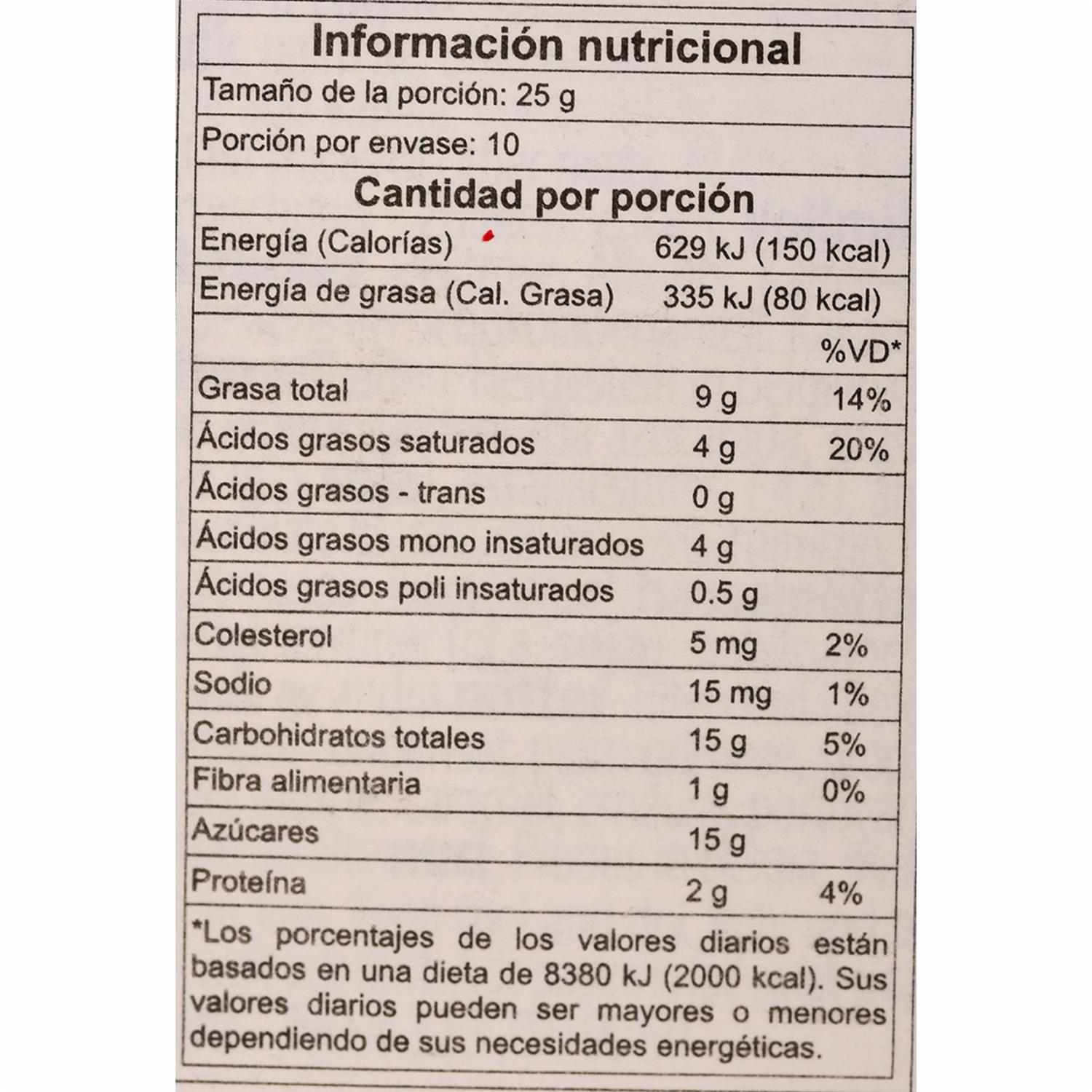 Información nutricional

Tamaño de la porción: 25 g

Porción por envase: 10

Cantidad por porción

| | | |
|---|---|---|
| Energía (Calorías) | 629 kJ (150 kcal) | |
| Energía de grasa (Cal. Grasa) | 335 kJ (80 kcal) | |
| | | %VD* |
| Grasa total | 9 g | 14% |
| Ácidos grasos saturados | 4 g | 20% |
| Ácidos grasos - trans | 0 g | |
| Ácidos grasos mono insaturados | 4 g | |
| Ácidos grasos poli insaturados | 0.5 g | |
| Colesterol | 5 mg | 2% |
| Sodio | 15 mg | 1% |
| Carbohidratos totales | 15 g | 5% |
| Fibra alimentaria | 1 g | 0% |
| Azúcares | 15 g | |
| Proteína | 2 g | 4% |

*Los porcentajes de los valores diarios están basados en una dieta de 8380 kJ (2000 kcal). Sus valores diarios pueden ser mayores o menores dependiendo de sus necesidades energéticas.